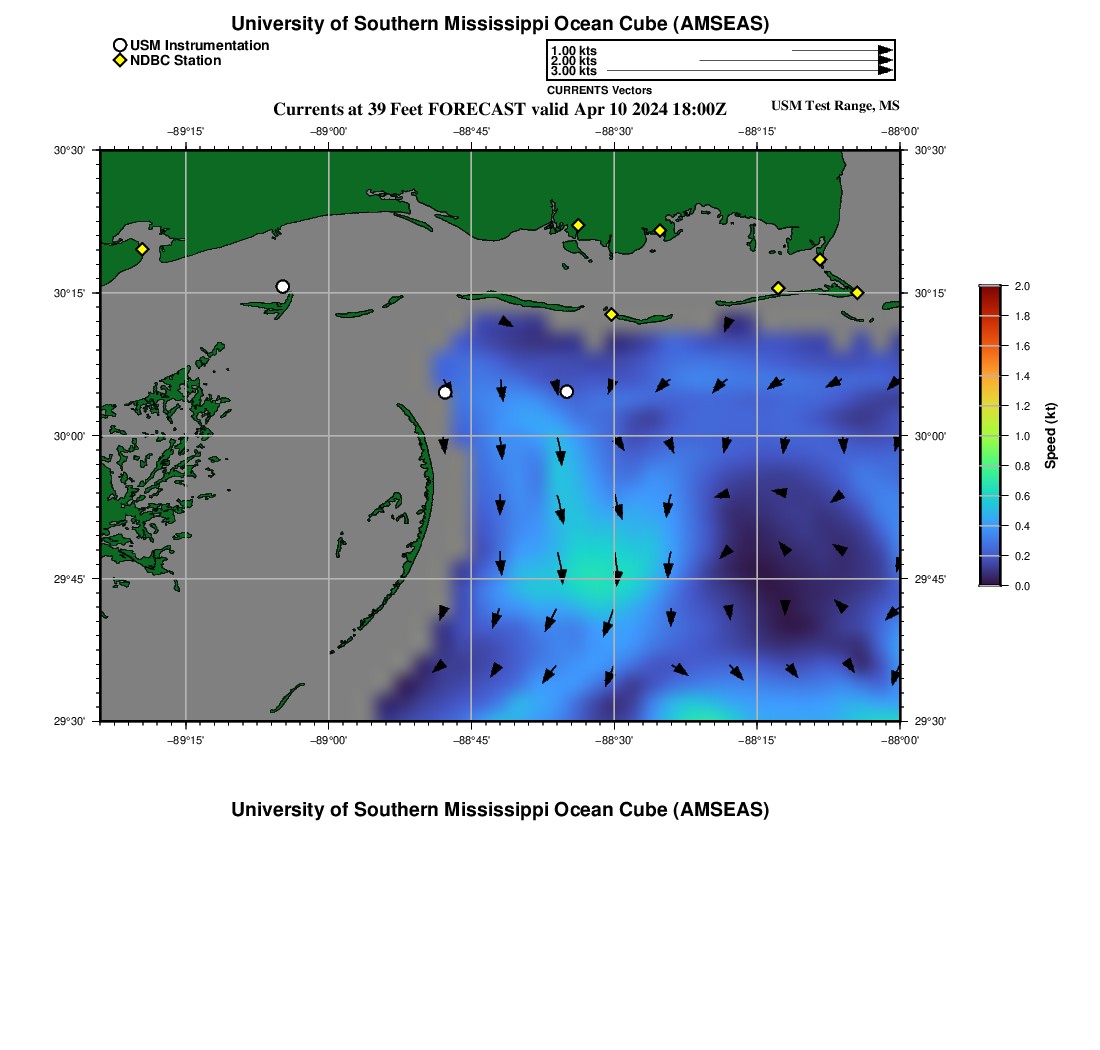 University of Southern Mississippi Ocean Cube (AMSEAS)

USM Instrumentation
NDBC Station

1.00 kts
2.00 kts
3.00 kts
CURRENTS Vectors

Currents at 39 Feet FORECAST valid Apr 10 2024 18:00Z

USM Test Range, MS

−89°15'
−89°00'
−88°45'
−88°30'
−88°15'
−88°00'

30°30'
30°15'
30°00'
29°45'
29°30'

30°30'
30°15'
30°00'
29°45'
29°30'

−89°15'
−89°00'
−88°45'
−88°30'
−88°15'
−88°00'

2.0
1.8
1.6
1.4
1.2
1.0
0.8
0.6
0.4
0.2
0.0

Speed (kt)

University of Southern Mississippi Ocean Cube (AMSEAS)